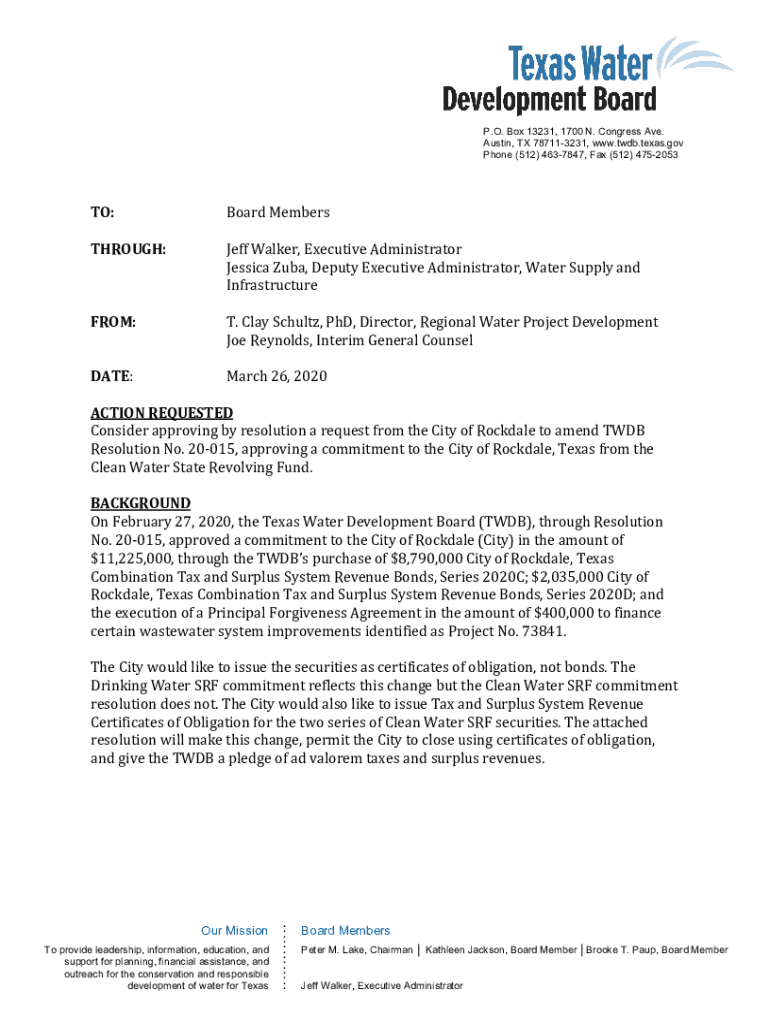 Texas Water
Development Board

P.O. Box 13231, 1700 N. Congress Ave.
Austin, TX 78711-3231, www.twdb.texas.gov
Phone (512) 463-7847, Fax (512) 475-2053

TO: Board Members

THROUGH: Jeff Walker, Executive Administrator
Jessica Zuba, Deputy Executive Administrator, Water Supply and Infrastructure

FROM: T. Clay Schultz, PhD, Director, Regional Water Project Development
Joe Reynolds, Interim General Counsel

DATE: March 26, 2020

ACTION REQUESTED
Consider approving by resolution a request from the City of Rockdale to amend TWDB Resolution No. 20-015, approving a commitment to the City of Rockdale, Texas from the Clean Water State Revolving Fund.

BACKGROUND
On February 27, 2020, the Texas Water Development Board (TWDB), through Resolution No. 20-015, approved a commitment to the City of Rockdale (City) in the amount of $11,225,000, through the TWDB's purchase of $8,790,000 City of Rockdale, Texas Combination Tax and Surplus System Revenue Bonds, Series 2020C; $2,035,000 City of Rockdale, Texas Combination Tax and Surplus System Revenue Bonds, Series 2020D; and the execution of a Principal Forgiveness Agreement in the amount of $400,000 to finance certain wastewater system improvements identified as Project No. 73841.

The City would like to issue the securities as certificates of obligation, not bonds. The Drinking Water SRF commitment reflects this change but the Clean Water SRF commitment resolution does not. The City would also like to issue Tax and Surplus System Revenue Certificates of Obligation for the two series of Clean Water SRF securities. The attached resolution will make this change, permit the City to close using certificates of obligation, and give the TWDB a pledge of ad valorem taxes and surplus revenues.

Our Mission
To provide leadership, information, education, and support for planning, financial assistance, and outreach for the conservation and responsible development of water for Texas

Board Members
Peter M. Lake, Chairman | Kathleen Jackson, Board Member | Brooke T. Paup, Board Member

Jeff Walker, Executive Administrator